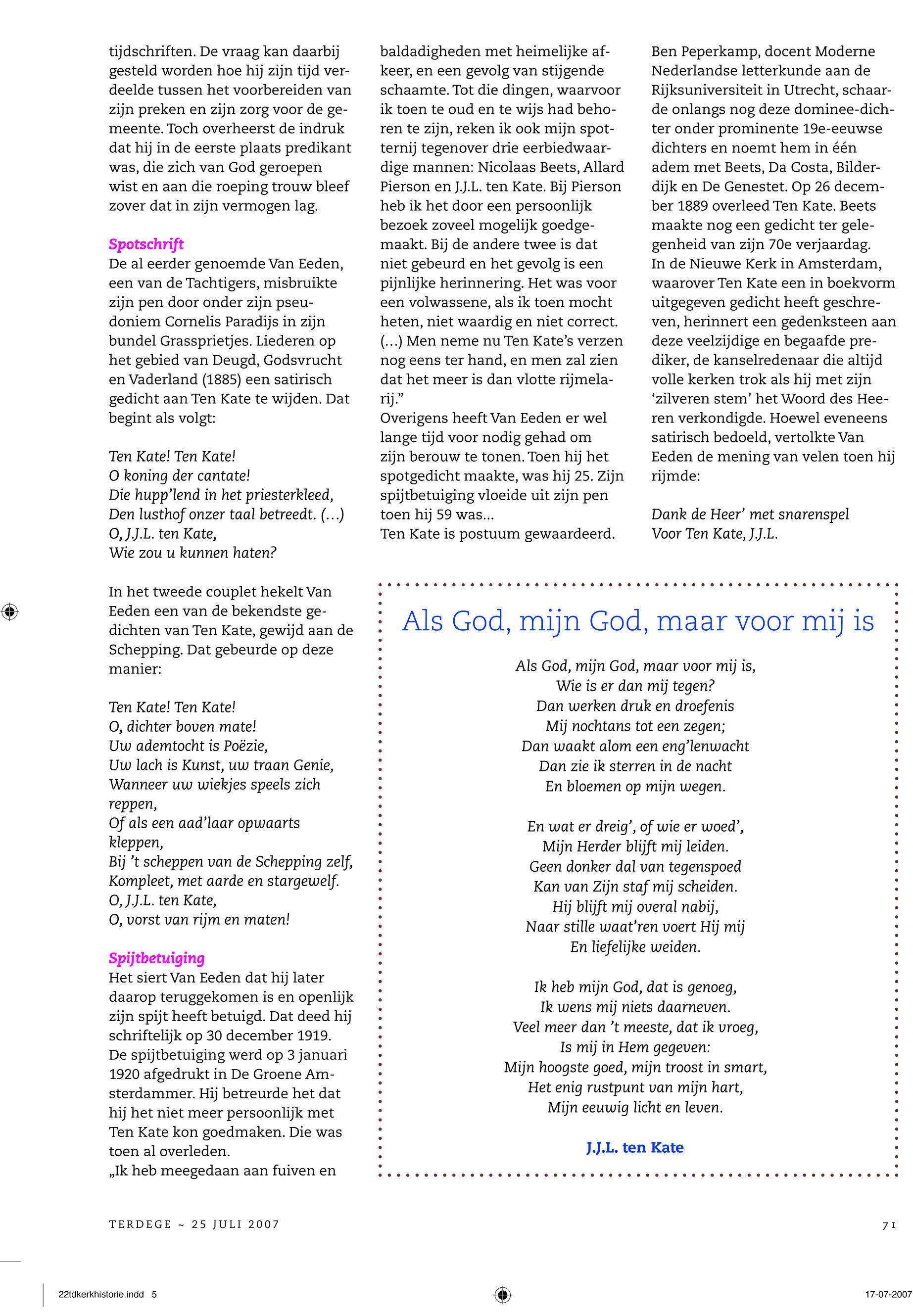 tijdschriften. De vraag kan daarbij gesteld worden hoe hij zijn tijd verdeelde tussen het voorbereiden van zijn preken en zijn zorg voor de gemeente. Toch overheerst de indruk dat hij in de eerste plaats predikant was, die zich van God geroepen wist en aan die roeping trouw bleef zover dat in zijn vermogen lag.

Spotschrift
De al eerder genoemde Van Eeden, een van de Tachtigers, misbruikte zijn pen door onder zijn pseudoniem Cornelis Paradijs in zijn bundel Grassprietjes. Liederen op het gebied van Deugd, Godsvrucht en Vaderland (1885) een satirisch gedicht aan Ten Kate te wijden. Dat begint als volgt:

Ten Kate! Ten Kate!
O koning der cantate!
Die hupp'lend in het priesterkleed,
Den lusthof onzer taal betreedt. (...)
O, J.J.L. ten Kate,
Wie zou u kunnen haten?

In het tweede couplet hekelt Van Eeden een van de bekendste gedichten van Ten Kate, gewijd aan de Schepping. Dat gebeurde op deze manier:

Ten Kate! Ten Kate!
O, dichter boven mate!
Uw ademtocht is Poëzie,
Uw lach is Kunst, uw traan Genie,
Wanneer uw wiekjes speels zich reppen,
Of als een aad'laar opwaarts kleppen,
Bij 't scheppen van de Schepping zelf,
Kompleet, met aarde en stargewelf.
O, J.J.L. ten Kate,
O, vorst van rijm en maten!

Spijtbetuiging
Het siert Van Eeden dat hij later daarop teruggekomen is en openlijk zijn spijt heeft betuigd. Dat deed hij schriftelijk op 30 december 1919. De spijtbetuiging werd op 3 januari 1920 afgedrukt in De Groene Amsterdammer. Hij betreurde het dat hij het niet meer persoonlijk met Ten Kate kon goedmaken. Die was toen al overleden.
„Ik heb meegedaan aan fuiven en baldadigheden met heimelijke afkeer, en een gevolg van stijgende schaamte. Tot die dingen, waarvoor ik toen te oud en te wijs had behoren te zijn, reken ik ook mijn spotternij tegenover drie eerbiedwaardige mannen: Nicolaas Beets, Allard Pierson en J.J.L. ten Kate. Bij Pierson heb ik het door een persoonlijk bezoek zoveel mogelijk goedgemaakt. Bij de andere twee is dat niet gebeurd en het gevolg is een pijnlijke herinnering. Het was voor een volwassene, als ik toen mocht heten, niet waardig en niet correct. (...) Men neme nu Ten Kate's verzen nog eens ter hand, en men zal zien dat het meer is dan vlotte rijmelarij."
Overigens heeft Van Eeden er wel lange tijd voor nodig gehad om zijn berouw te tonen. Toen hij het spotgedicht maakte, was hij 25. Zijn spijtbetuiging vloeide uit zijn pen toen hij 59 was...
Ten Kate is postuum gewaardeerd. Ben Peperkamp, docent Moderne Nederlandse letterkunde aan de Rijksuniversiteit in Utrecht, schaarde onlangs nog deze dominee-dichter onder prominente 19e-eeuwse dichters en noemt hem in één adem met Beets, Da Costa, Bilderdijk en De Genestet. Op 26 december 1889 overleed Ten Kate. Beets maakte nog een gedicht ter gelegenheid van zijn 70e verjaardag.
In de Nieuwe Kerk in Amsterdam, waarover Ten Kate een in boekvorm uitgegeven gedicht heeft geschreven, herinnert een gedenksteen aan deze veelzijdige en begaafde prediker, de kanselredenaar die altijd volle kerken trok als hij met zijn 'zilveren stem' het Woord des Heeren verkondigde. Hoewel eveneens satirisch bedoeld, vertolkte Van Eeden de mening van velen toen hij rijmde:

Dank de Heer' met snarenspel
Voor Ten Kate, J.J.L.

Als God, mijn God, maar voor mij is

Als God, mijn God, maar voor mij is,
Wie is er dan mij tegen?
Dan werken druk en droefenis
Mij nochtans tot een zegen;
Dan waakt alom een eng'lenwacht
Dan zie ik sterren in de nacht
En bloemen op mijn wegen.

En wat er dreig', of wie er woed',
Mijn Herder blijft mij leiden.
Geen donker dal van tegenspoed
Kan van Zijn staf mij scheiden.
Hij blijft mij overal nabij,
Naar stille waat'ren voert Hij mij
En liefelijke weiden.

Ik heb mijn God, dat is genoeg,
Ik wens mij niets daarneven.
Veel meer dan 't meeste, dat ik vroeg,
Is mij in Hem gegeven:
Mijn hoogste goed, mijn troost in smart,
Het enig rustpunt van mijn hart,
Mijn eeuwig licht en leven.

J.J.L. ten Kate

TERDEGE ~ 25 JULI 2007 71

22tdkerkhistorie.indd 5 17-07-2007